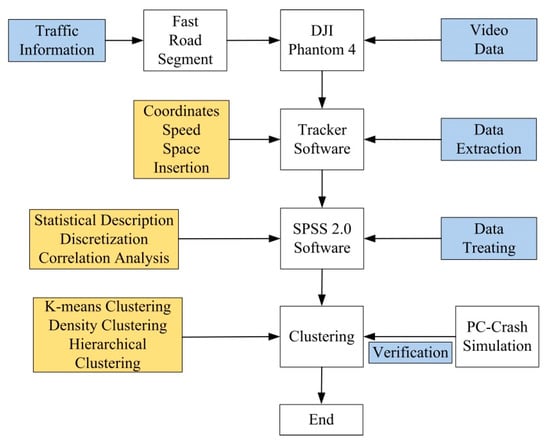 Traffic Information

Fast Road Segment

DJI Phantom 4

Video Data

Coordinates Speed Space Insertion

Tracker Software

Data Extraction

Statistical Description Discretization Correlation Analysis

SPSS 2.0 Software

Data Treating

K-means Clustering Density Clustering Hierarchical Clustering

Clustering

Verification

PC-Crash Simulation

End